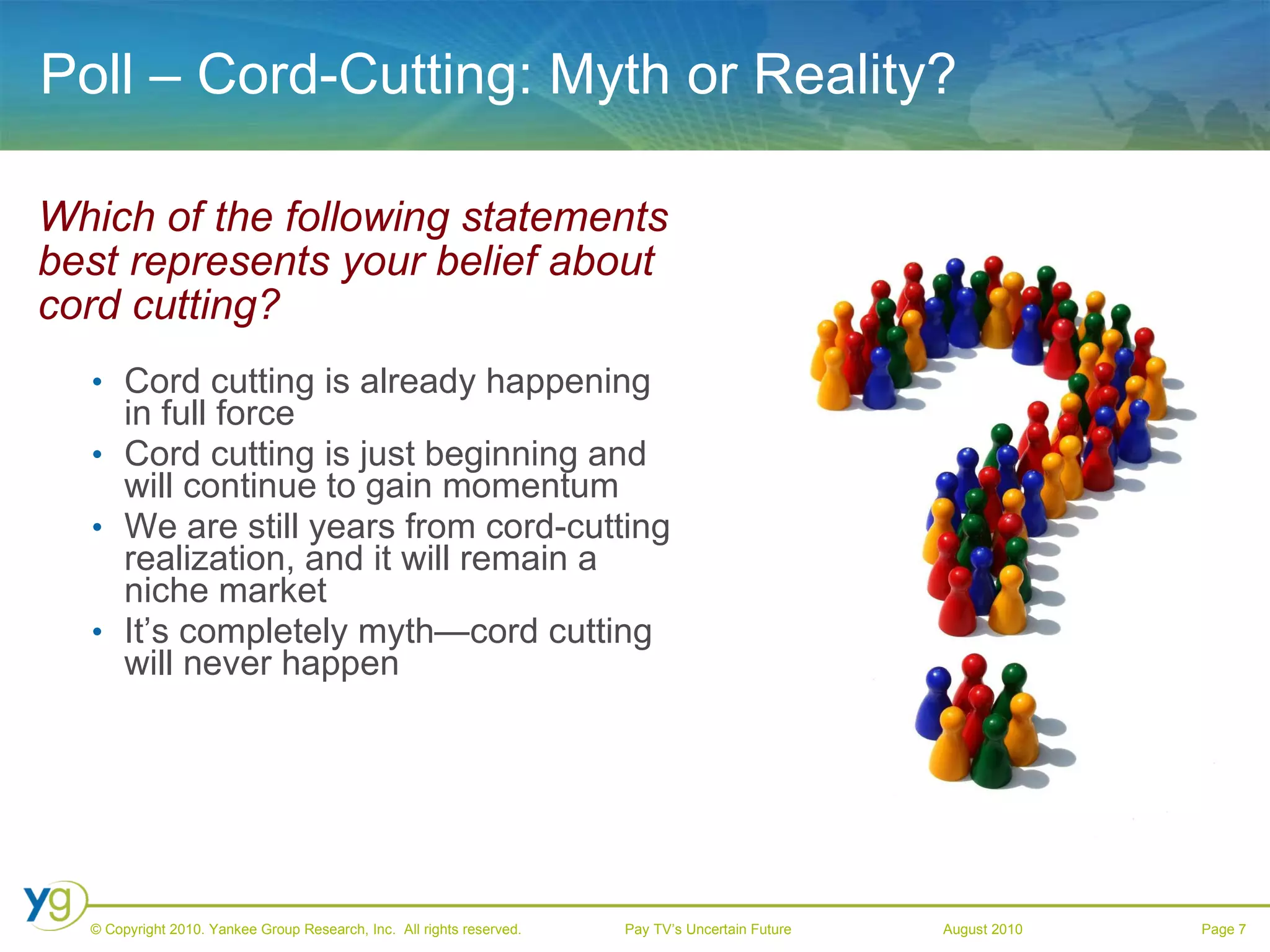 Poll – Cord-Cutting: Myth or Reality?

Which of the following statements best represents your belief about cord cutting?

• Cord cutting is already happening in full force
• Cord cutting is just beginning and will continue to gain momentum
• We are still years from cord-cutting realization, and it will remain a niche market
• It's completely myth—cord cutting will never happen

yg

© Copyright 2010. Yankee Group Research, Inc. All rights reserved. Pay TV's Uncertain Future August 2010 Page 7